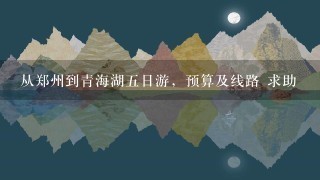 从郑州到青海湖五日游，预算及线路 求助